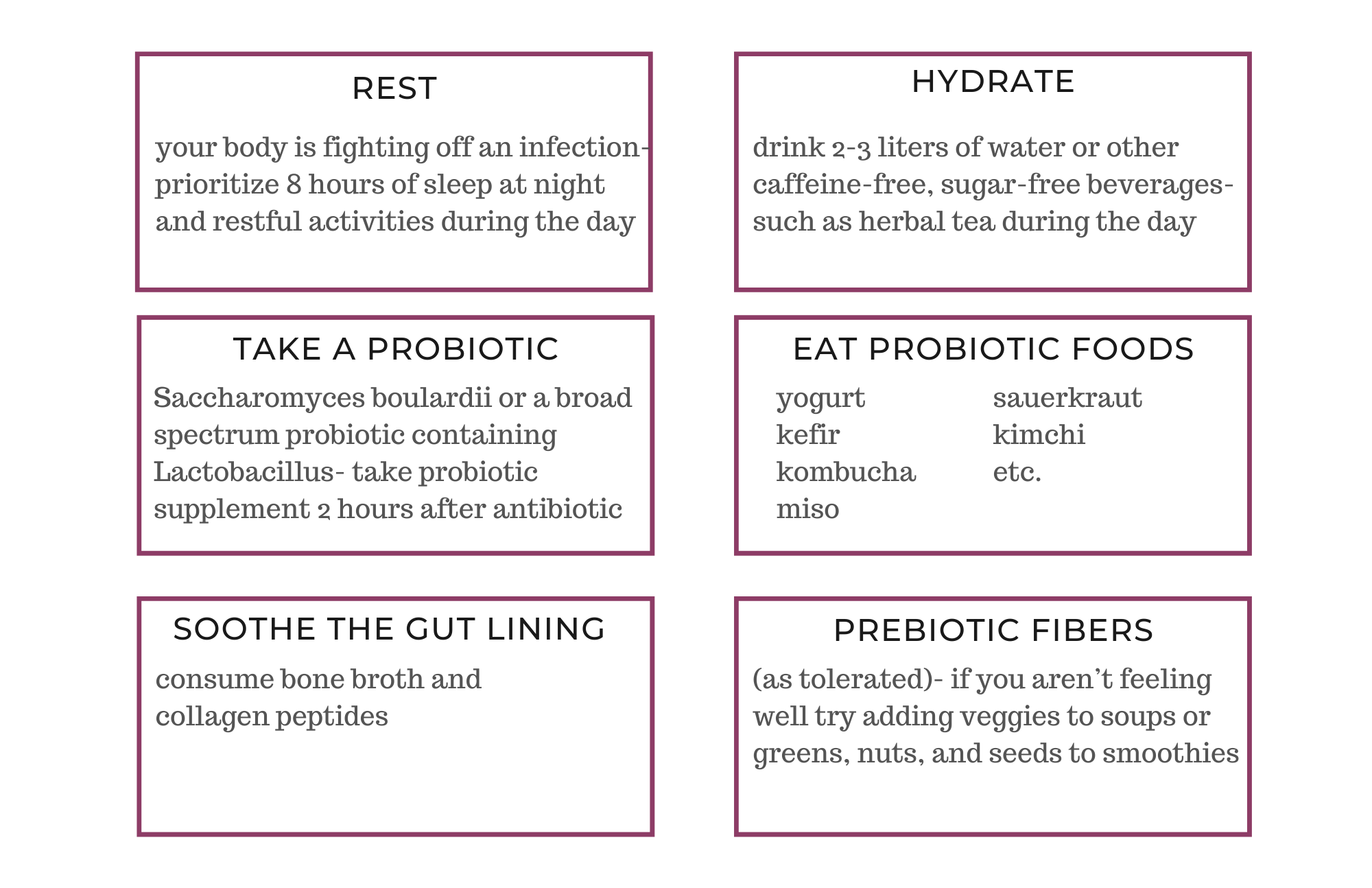 REST

your body is fighting off an infection- prioritize 8 hours of sleep at night and restful activities during the day

HYDRATE

drink 2-3 liters of water or other caffeine-free, sugar-free beverages- such as herbal tea during the day

TAKE A PROBIOTIC

Saccharomyces boulardii or a broad spectrum probiotic containing Lactobacillus- take probiotic supplement 2 hours after antibiotic

EAT PROBIOTIC FOODS

yogurt
kefir
kombucha
miso

sauerkraut
kimchi
etc.

SOOTHE THE GUT LINING

consume bone broth and collagen peptides

PREBIOTIC FIBERS

(as tolerated)- if you aren't feeling well try adding veggies to soups or greens, nuts, and seeds to smoothies